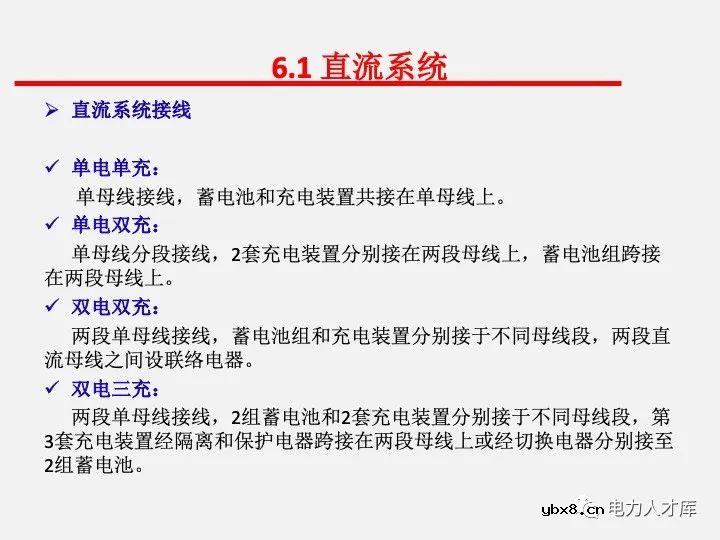 6.1 直流系统

➢ 直流系统接线

✓ 单电单充：
单母线接线，蓄电池和充电装置共接在单母线上。

✓ 单电双充：
单母线分段接线，2套充电装置分别接在两段母线上，蓄电池组跨接在两段母线上。

✓ 双电双充：
两段单母线接线，蓄电池组和充电装置分别接于不同母线段，两段直流母线之间设联络电器。

✓ 双电三充：
两段单母线接线，2组蓄电池和2套充电装置分别接于不同母线段，第3套充电装置经隔离和保护电器跨接在两段母线上或经切换电器分别接至2组蓄电池。

ybx8.cn 电力人才库